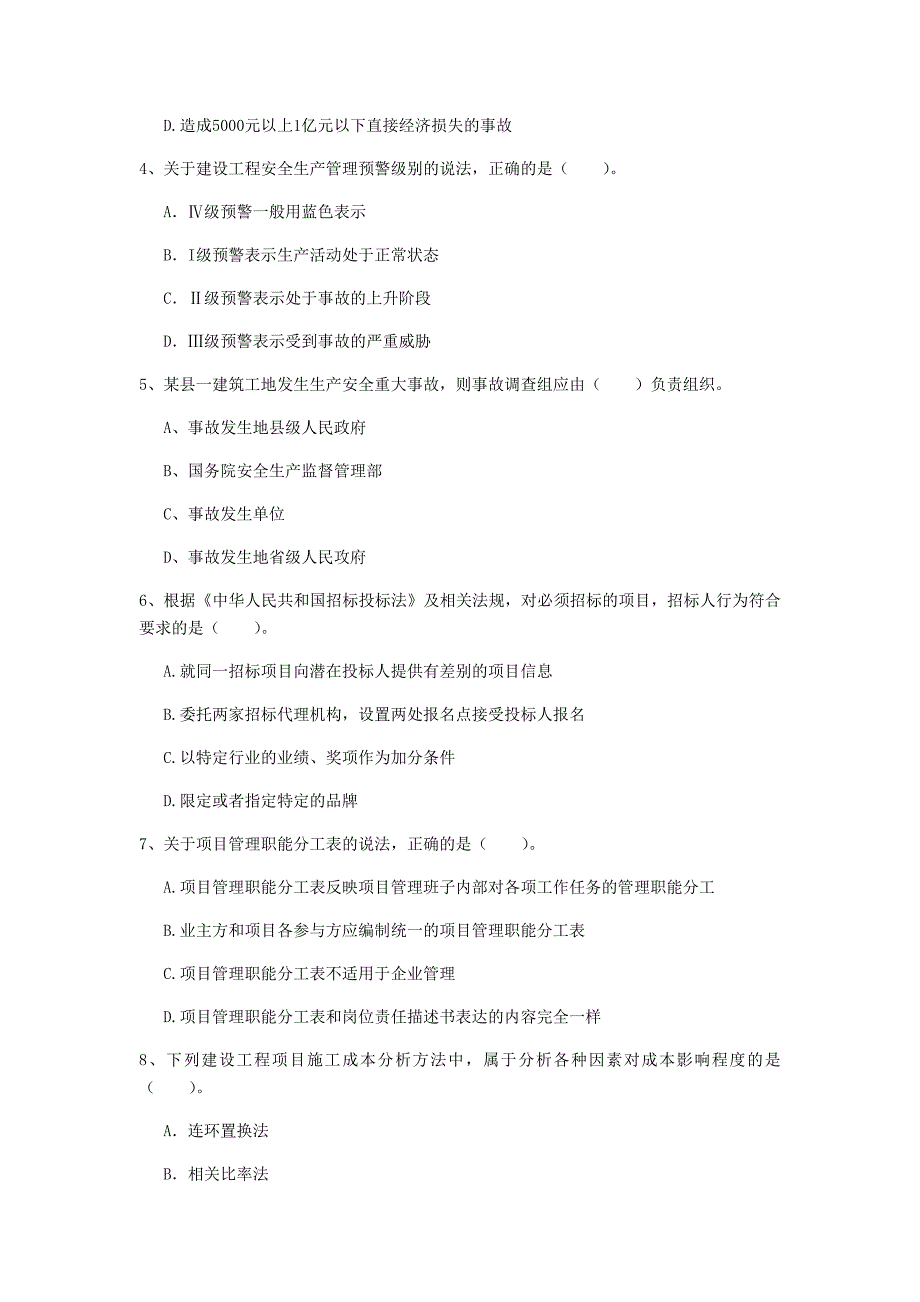 D.造成5000元以上1亿元以下直接经济损失的事故

4、关于建设工程安全生产管理预警级别的说法，正确的是（　　）。

A. Ⅳ级预警一般用蓝色表示

B. Ⅰ级预警表示生产活动处于正常状态

C. Ⅱ级预警表示处于事故的上升阶段

D. Ⅲ级预警表示受到事故的严重威胁

5、某县一建筑工地发生生产安全重大事故，则事故调查组应由（　　）负责组织。

A、事故发生地县级人民政府

B、国务院安全生产监督管理部

C、事故发生单位

D、事故发生地省级人民政府

6、根据《中华人民共和国招标投标法》及相关法规，对必须招标的项目，招标人行为符合要求的是（　　）。

A.就同一招标项目向潜在投标人提供有差别的项目信息

B.委托两家招标代理机构，设置两处报名点接受投标人报名

C.以特定行业的业绩、奖项作为加分条件

D.限定或者指定特定的品牌

7、关于项目管理职能分工表的说法，正确的是（　　）。

A.项目管理职能分工表反映项目管理班子内部对各项工作任务的管理职能分工

B.业主方和项目各参与方应编制统一的项目管理职能分工表

C.项目管理职能分工表不适用于企业管理

D.项目管理职能分工表和岗位责任描述书表达的内容完全一样

8、下列建设工程项目施工成本分析方法中，属于分析各种因素对成本影响程度的是（　　）。

A. 连环置换法

B. 相关比率法